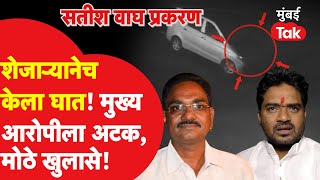 सतीश वाघ प्रकरण

मुंबई Tak

शेजाऱ्यानेच केला घात! मुख्य आरोपीला अटक, मोठे खुलासे!